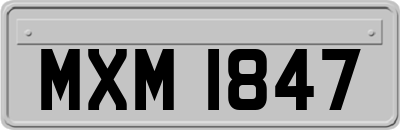 MXM 1847